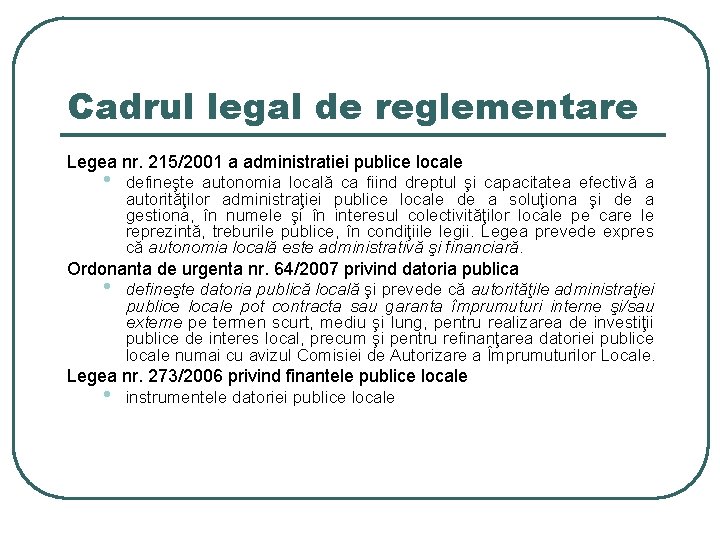 Cadrul legal de reglementare

Legea nr. 215/2001 a administratiei publice locale

• defineşte autonomia locală ca fiind dreptul şi capacitatea efectivă a autorităţilor administraţiei publice locale de a soluţiona şi de a gestiona, în numele şi în interesul colectivităţilor locale pe care le reprezintă, treburile publice, în condiţiile legii. Legea prevede expres că autonomia locală este administrativă şi financiară.

Ordonanta de urgenta nr. 64/2007 privind datoria publica

• defineşte datoria publică locală şi prevede că autorităţile administraţiei publice locale pot contracta sau garanta împrumuturi interne şi/sau externe pe termen scurt, mediu şi lung, pentru realizarea de investiţii publice de interes local, precum şi pentru refinanţarea datoriei publice locale numai cu avizul Comisiei de Autorizare a Împrumuturilor Locale.

Legea nr. 273/2006 privind finantele publice locale

• instrumentele datoriei publice locale